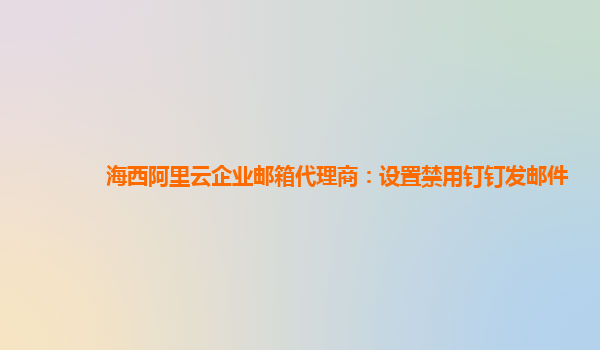 海西阿里云企业邮箱代理商：设置禁用钉钉发邮件